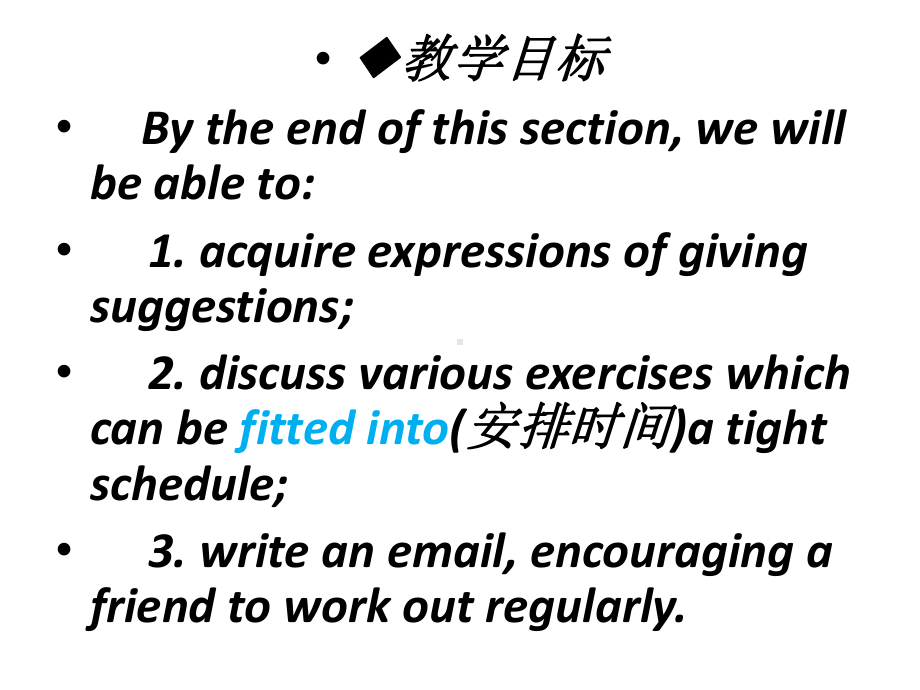 • ◆教学目标

• By the end of this section, we will be able to:

• 1. acquire expressions of giving suggestions;

• 2. discuss various exercises which can be fitted into(安排时间)a tight schedule;

• 3. write an email, encouraging a friend to work out regularly.